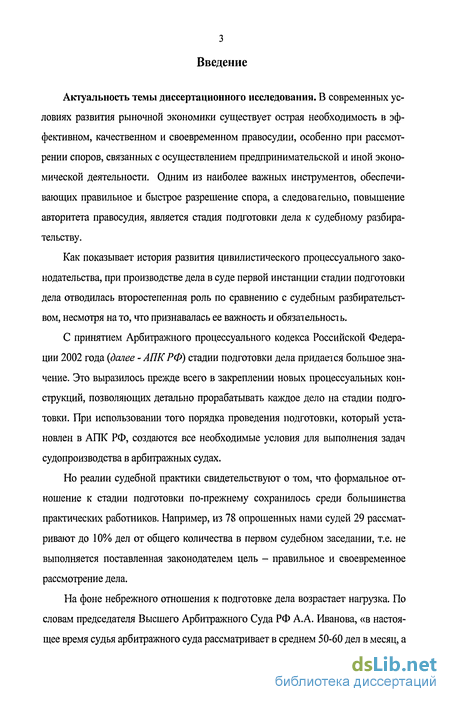 3

Введение

Актуальность темы диссертационного исследования. В современных условиях развития рыночной экономики существует острая необходимость в эффективном, качественном и своевременном правосудии, особенно при рассмотрении споров, связанных с осуществлением предпринимательской и иной экономической деятельности. Одним из наиболее важных инструментов, обеспечивающих правильное и быстрое разрешение спора, а следовательно, повышение авторитета правосудия, является стадия подготовки дела к судебному разбирательству.

Как показывает история развития цивилистического процессуального законодательства, при производстве дела в суде первой инстанции стадии подготовки дела отводилась второстепенная роль по сравнению с судебным разбирательством, несмотря на то, что признавалась ее важность и обязательность.

С принятием Арбитражного процессуального кодекса Российской Федерации 2002 года (далее - АПК РФ) стадии подготовки дела придается большое значение. Это выразилось прежде всего в закреплении новых процессуальных конструкций, позволяющих детально прорабатывать каждое дело на стадии подготовки. При использовании того порядка проведения подготовки, который установлен в АПК РФ, создаются все необходимые условия для выполнения задач судопроизводства в арбитражных судах.

Но реалии судебной практики свидетельствуют о том, что формальное отношение к стадии подготовки по-прежнему сохранилось среди большинства практических работников. Например, из 78 опрошенных нами судей 29 рассматривают до 10% дел от общего количества в первом судебном заседании, т.е. не выполняется поставленная законодателем цель – правильное и своевременное рассмотрение дела.

На фоне небрежного отношения к подготовке дела возрастает нагрузка. По словам председателя Высшего Арбитражного Суда РФ А.А. Иванова, «в настоящее время судья арбитражного суда рассматривает в среднем 50-60 дел в месяц, а

dsLib.net
библиотека диссертаций